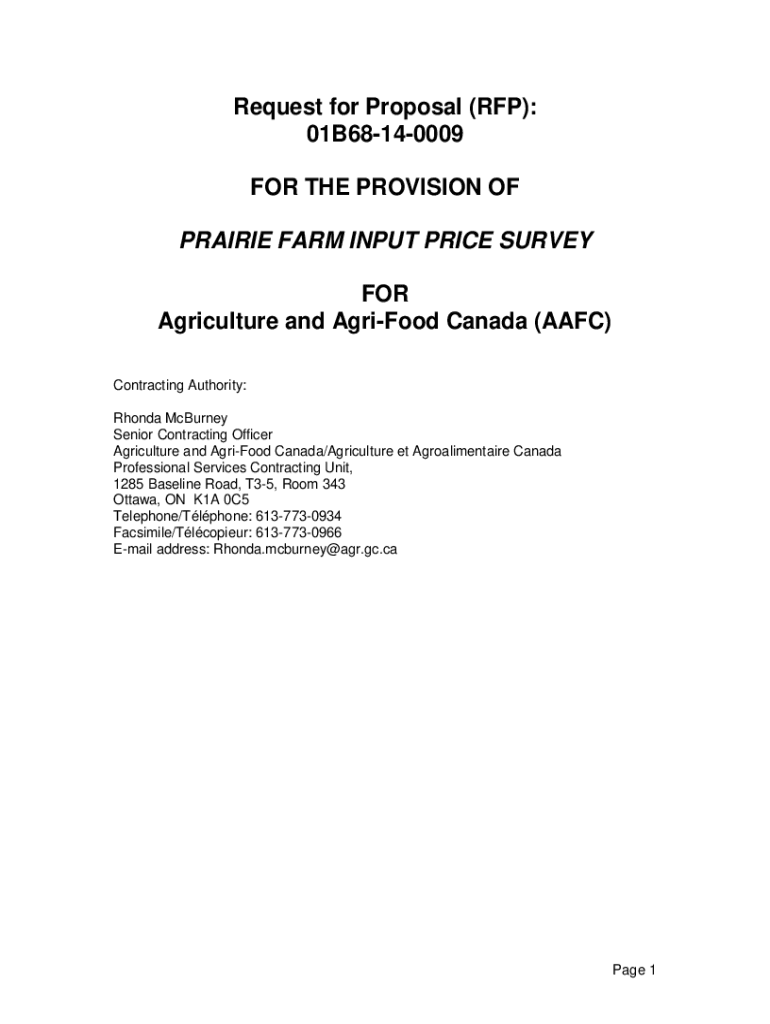 Request for Proposal (RFP):
01B68-14-0009

FOR THE PROVISION OF

PRAIRIE FARM INPUT PRICE SURVEY

FOR
Agriculture and Agri-Food Canada (AAFC)

Contracting Authority:

Rhonda McBurney
Senior Contracting Officer
Agriculture and Agri-Food Canada/Agriculture et Agroalimentaire Canada
Professional Services Contracting Unit,
1285 Baseline Road, T3-5, Room 343
Ottawa, ON K1A 0C5
Telephone/Téléphone: 613-773-0934
Facsimile/Télécopieur: 613-773-0966
E-mail address: Rhonda.mcburney@agr.gc.ca

Page 1